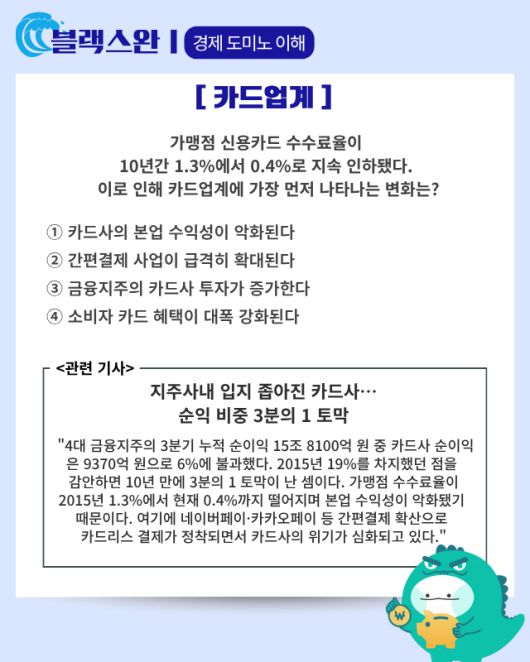 블랙스완 | 경제 도미노 이해

[ 카드업계 ]

가맹점 신용카드 수수료율이
10년간 1.3%에서 0.4%로 지속 인하됐다.
이로 인해 카드업계에 가장 먼저 나타나는 변화는?

① 카드사의 본업 수익성이 악화된다
② 간편결제 사업이 급격히 확대된다
③ 금융지주의 카드사 투자가 증가한다
④ 소비자 카드 혜택이 대폭 강화된다

<관련 기사>

지주사내 입지 좁아진 카드사…
순익 비중 3분의 1 토막

"4대 금융지주의 3분기 누적 순이익 15조 8100억 원 중 카드사 순이익은 9370억 원으로 6%에 불과했다. 2015년 19%를 차지했던 점을 감안하면 10년 만에 3분의 1 토막이 난 셈이다. 가맹점 수수료율이 2015년 1.3%에서 현재 0.4%까지 떨어지며 본업 수익성이 악화됐기 때문이다. 여기에 네이버페이·카카오페이 등 간편결제 확산으로 카드리스 결제가 정착되면서 카드사의 위기가 심화되고 있다."

₩